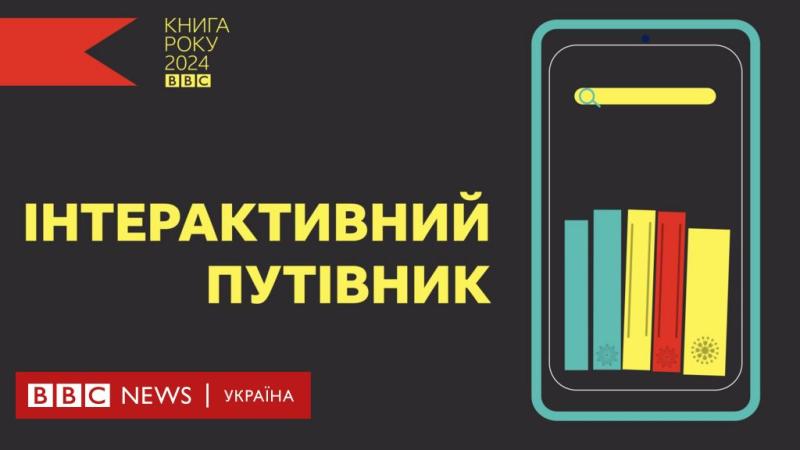 КНИГА
РОКУ
2024
BBC

ІНТЕРАКТИВНИЙ
ПУТІВНИК

BBC NEWS | УКРАЇНА